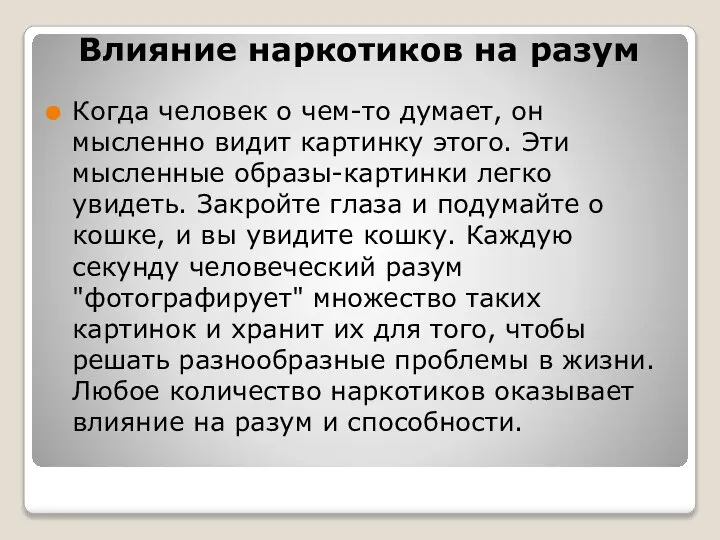 Влияние наркотиков на разум

Когда человек о чем-то думает, он мысленно видит картинку этого. Эти мысленные образы-картинки легко увидеть. Закройте глаза и подумайте о кошке, и вы увидите кошку. Каждую секунду человеческий разум "фотографирует" множество таких картинок и хранит их для того, чтобы решать разнообразные проблемы в жизни. Любое количество наркотиков оказывает влияние на разум и способности.